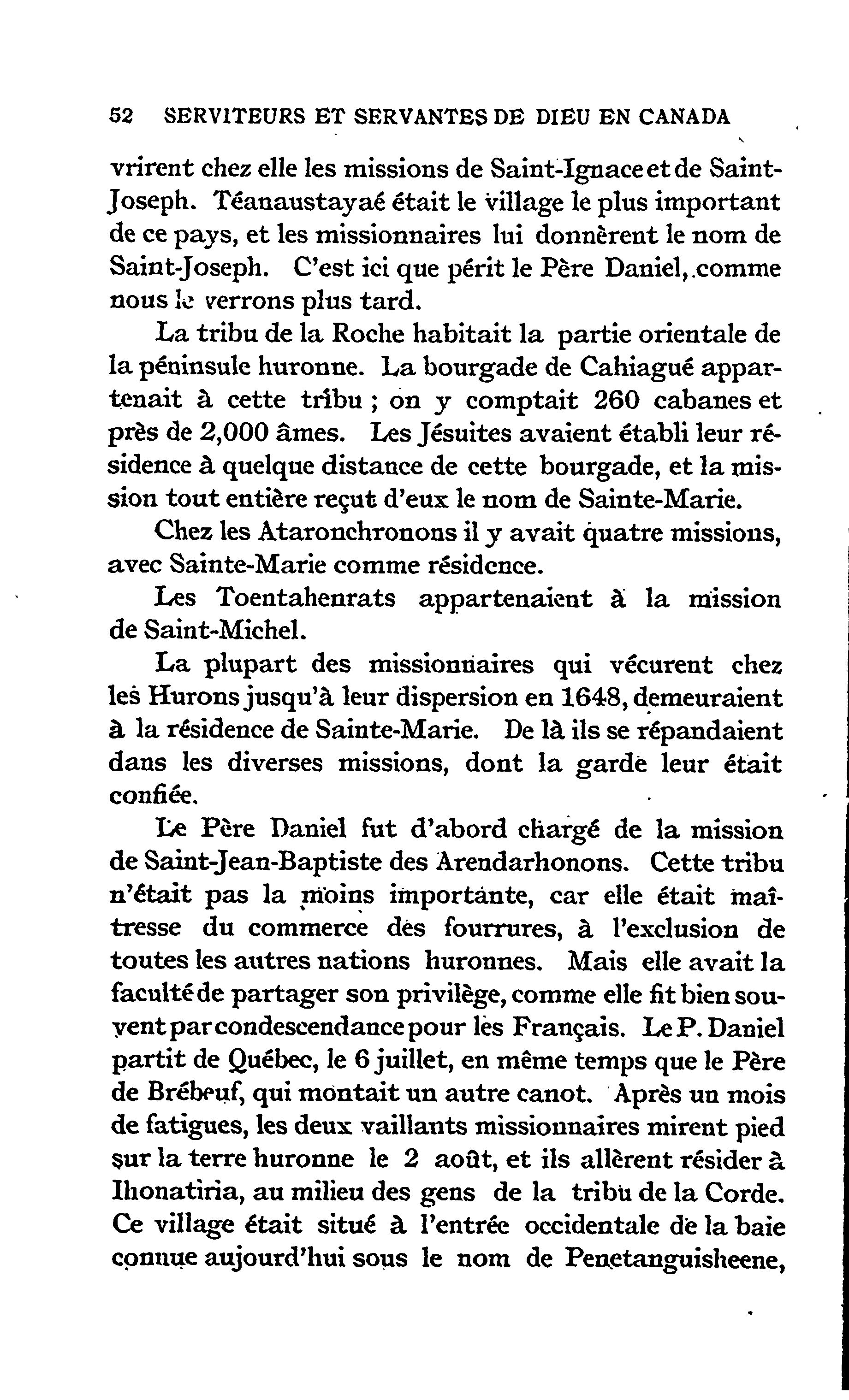 52 SERVITEURS ET SERVANTES DE DIEU EN CANADA

vrirent chez elle les missions de Saint-Ignace et de Saint-Joseph. Téanaustayaé était le village le plus important de ce pays, et les missionnaires lui donnèrent le nom de Saint-Joseph. C'est ici que périt le Père Daniel, comme nous le verrons plus tard.

La tribu de la Roche habitait la partie orientale de la péninsule huronne. La bourgade de Cahiagué appartenait à cette tribu ; on y comptait 260 cabanes et près de 2,000 âmes. Les Jésuites avaient établi leur résidence à quelque distance de cette bourgade, et la mission tout entière reçut d'eux le nom de Sainte-Marie.

Chez les Ataronchronons il y avait quatre missions, avec Sainte-Marie comme résidence.

Les Toentahenrats appartenaient à la mission de Saint-Michel.

La plupart des missionnaires qui vécurent chez les Hurons jusqu'à leur dispersion en 1648, demeuraient à la résidence de Sainte-Marie. De là ils se répandaient dans les diverses missions, dont la garde leur était confiée.

Le Père Daniel fut d'abord chargé de la mission de Saint-Jean-Baptiste des Arendarhonons. Cette tribu n'était pas la moins importante, car elle était maîtresse du commerce des fourrures, à l'exclusion de toutes les autres nations huronnes. Mais elle avait la faculté de partager son privilège, comme elle fit bien souvent par condescendance pour les Français. Le P. Daniel partit de Québec, le 6 juillet, en même temps que le Père de Brébeuf, qui montait un autre canot. Après un mois de fatigues, les deux vaillants missionnaires mirent pied sur la terre huronne le 2 août, et ils allèrent résider à Ihonatiria, au milieu des gens de la tribu de la Corde. Ce village était situé à l'entrée occidentale de la baie connue aujourd'hui sous le nom de Penetanguisheene,